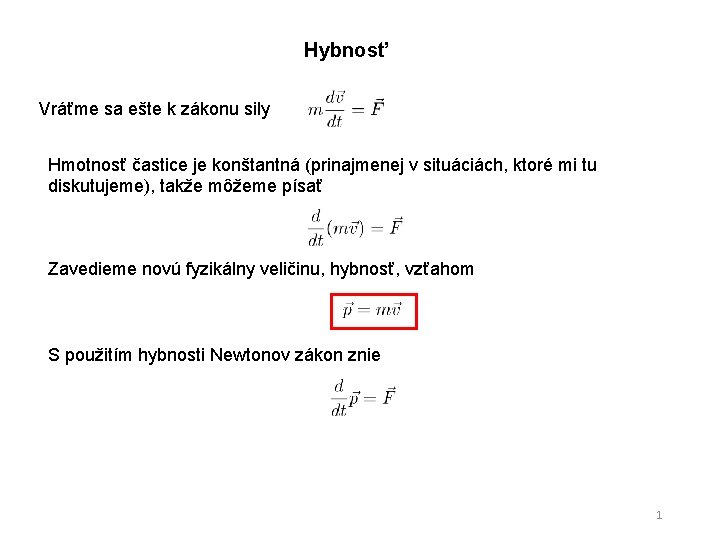 Hybnosť

Vráťme sa ešte k zákonu sily $m\frac{d\vec{v}}{dt} = \vec{F}$

Hmotnosť častice je konštantná (prinajmenej v situáciách, ktoré mi tu diskutujeme), takže môžeme písať

$\frac{d}{dt}(m\vec{v}) = \vec{F}$

Zavedieme novú fyzikálny veličinu, hybnosť, vzťahom

$\vec{p} = m\vec{v}$

S použitím hybnosti Newtonov zákon znie

$\frac{d}{dt}\vec{p} = \vec{F}$

1